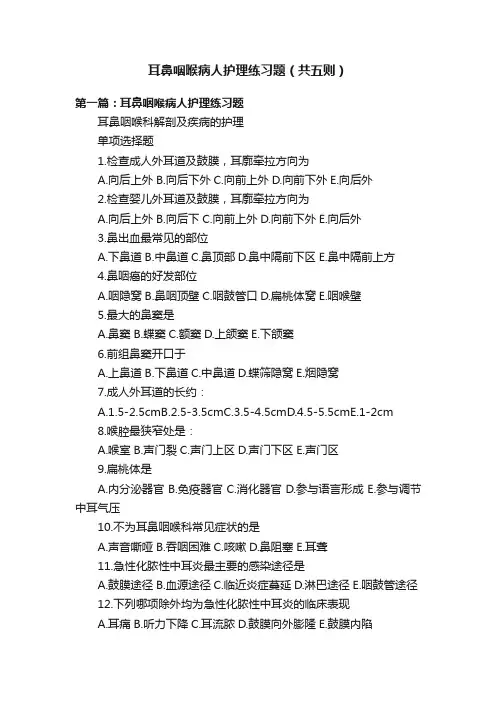 耳鼻咽喉病人护理练习题（共五则）

第一篇：耳鼻咽喉病人护理练习题

耳鼻咽喉科解剖及疾病的护理

单项选择题

1.检查成人外耳道及鼓膜，耳廓牵拉方向为

A.向后上外 B.向后下外 C.向前上外 D.向前下外 E.向后外

2.检查婴儿外耳道及鼓膜，耳廓牵拉方向为

A.向后上外 B.向后下 C.向前上外 D.向前下外 E.向后外

3.鼻出血最常见的部位

A.下鼻道 B.中鼻道 C.鼻顶部 D.鼻中隔前下区 E.鼻中隔前上方

4.鼻咽癌的好发部位

A.咽隐窝 B.鼻咽顶壁 C.咽鼓管口 D.扁桃体窝 E.咽喉壁

5.最大的鼻窦是

A.鼻窦 B.蝶窦 C.额窦 D.上颌窦 E.下颌窦

6.前组鼻窦开口于

A.上鼻道 B.下鼻道 C.中鼻道 D.蝶筛隐窝 E.烟隐窝

7.成人外耳道的长约：

A.1.5-2.5cmB.2.5-3.5cmC.3.5-4.5cmD.4.5-5.5cmE.1-2cm

8.喉腔最狭窄处是：

A.喉室 B.声门裂 C.声门上区 D.声门下区 E.声门区

9.扁桃体是

A.内分泌器官 B.免疫器官 C.消化器官 D.参与语言形成 E.参与调节中耳气压

10.不为耳鼻咽喉科常见症状的是

A.声音嘶哑 B.吞咽困难 C.咳嗽 D.鼻阻塞 E.耳聋

11.急性化脓性中耳炎最主要的感染途径是

A.鼓膜途径 B.血源途径 C.临近炎症蔓延 D.淋巴途径 E.咽鼓管途径

12.下列哪项除外均为急性化脓性中耳炎的临床表现

A.耳痛 B.听力下降 C.耳流脓 D.鼓膜向外膨隆 E.鼓膜内陷